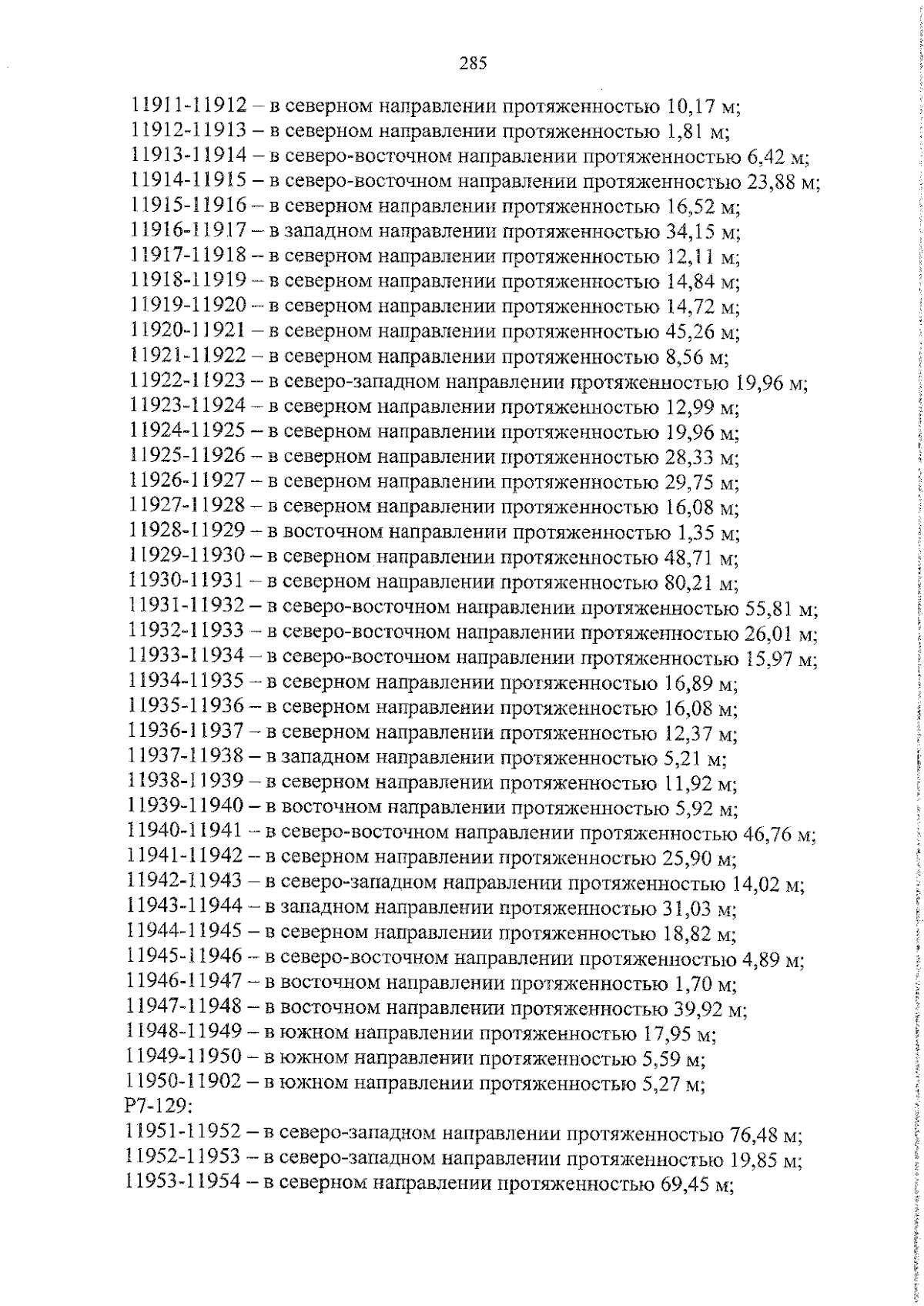 285

11911-11912 – в северном направлении протяженностью 10,17 м;
11912-11913 – в северном направлении протяженностью 1,81 м;
11913-11914 – в северо-восточном направлении протяженностью 6,42 м;
11914-11915 – в северо-восточном направлении протяженностью 23,88 м;
11915-11916 – в северном направлении протяженностью 16,52 м;
11916-11917 – в западном направлении протяженностью 34,15 м;
11917-11918 – в северном направлении протяженностью 12,11 м;
11918-11919 – в северном направлении протяженностью 14,84 м;
11919-11920 – в северном направлении протяженностью 14,72 м;
11920-11921 – в северном направлении протяженностью 45,26 м;
11921-11922 – в северном направлении протяженностью 8,56 м;
11922-11923 – в северо-западном направлении протяженностью 19,96 м;
11923-11924 – в северном направлении протяженностью 12,99 м;
11924-11925 – в северном направлении протяженностью 19,96 м;
11925-11926 – в северном направлении протяженностью 28,33 м;
11926-11927 – в северном направлении протяженностью 29,75 м;
11927-11928 – в северном направлении протяженностью 16,08 м;
11928-11929 – в восточном направлении протяженностью 1,35 м;
11929-11930 – в северном направлении протяженностью 48,71 м;
11930-11931 – в северном направлении протяженностью 80,21 м;
11931-11932 – в северо-восточном направлении протяженностью 55,81 м;
11932-11933 – в северо-восточном направлении протяженностью 26,01 м;
11933-11934 – в северо-восточном направлении протяженностью 15,97 м;
11934-11935 – в северном направлении протяженностью 16,89 м;
11935-11936 – в северном направлении протяженностью 16,08 м;
11936-11937 – в северном направлении протяженностью 12,37 м;
11937-11938 – в западном направлении протяженностью 5,21 м;
11938-11939 – в северном направлении протяженностью 11,92 м;
11939-11940 – в восточном направлении протяженностью 5,92 м;
11940-11941 – в северо-восточном направлении протяженностью 46,76 м;
11941-11942 – в северном направлении протяженностью 25,90 м;
11942-11943 – в северо-западном направлении протяженностью 14,02 м;
11943-11944 – в западном направлении протяженностью 31,03 м;
11944-11945 – в северном направлении протяженностью 18,82 м;
11945-11946 – в северо-восточном направлении протяженностью 4,89 м;
11946-11947 – в восточном направлении протяженностью 1,70 м;
11947-11948 – в восточном направлении протяженностью 39,92 м;
11948-11949 – в южном направлении протяженностью 17,95 м;
11949-11950 – в южном направлении протяженностью 5,59 м;
11950-11902 – в южном направлении протяженностью 5,27 м;
Р7-129:
11951-11952 – в северо-западном направлении протяженностью 76,48 м;
11952-11953 – в северо-западном направлении протяженностью 19,85 м;
11953-11954 – в северном направлении протяженностью 69,45 м;